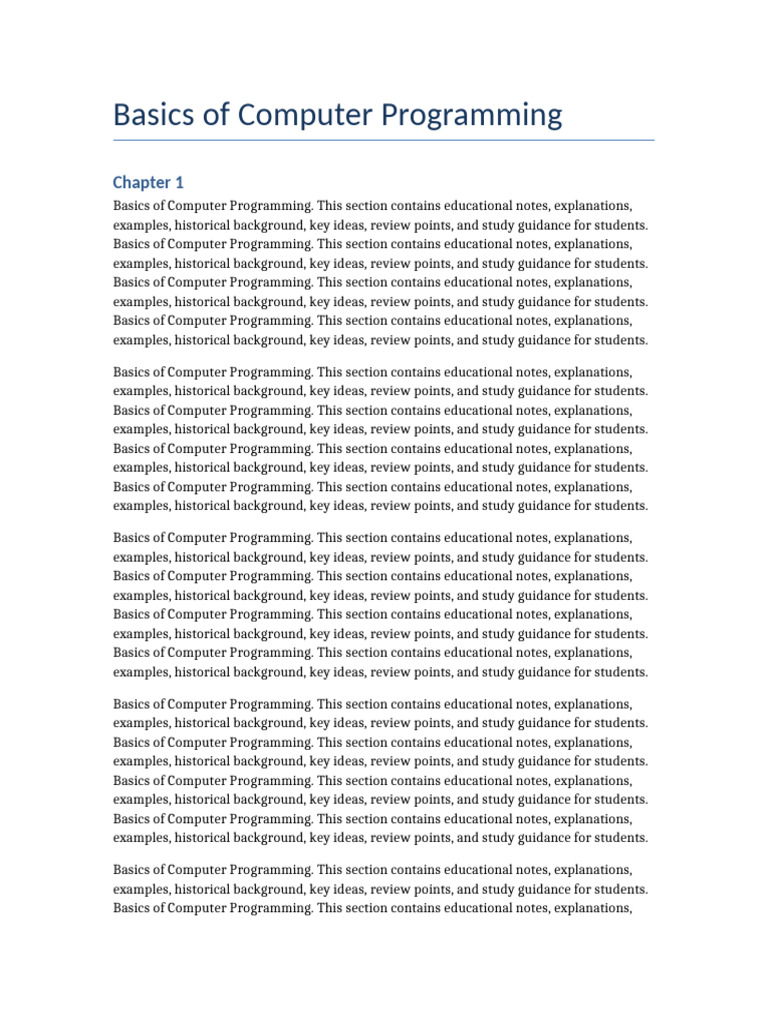 Basics of Computer Programming

Chapter 1

Basics of Computer Programming. This section contains educational notes, explanations, examples, historical background, key ideas, review points, and study guidance for students. Basics of Computer Programming. This section contains educational notes, explanations, examples, historical background, key ideas, review points, and study guidance for students. Basics of Computer Programming. This section contains educational notes, explanations, examples, historical background, key ideas, review points, and study guidance for students. Basics of Computer Programming. This section contains educational notes, explanations, examples, historical background, key ideas, review points, and study guidance for students.

Basics of Computer Programming. This section contains educational notes, explanations, examples, historical background, key ideas, review points, and study guidance for students. Basics of Computer Programming. This section contains educational notes, explanations, examples, historical background, key ideas, review points, and study guidance for students. Basics of Computer Programming. This section contains educational notes, explanations, examples, historical background, key ideas, review points, and study guidance for students. Basics of Computer Programming. This section contains educational notes, explanations, examples, historical background, key ideas, review points, and study guidance for students.

Basics of Computer Programming. This section contains educational notes, explanations, examples, historical background, key ideas, review points, and study guidance for students. Basics of Computer Programming. This section contains educational notes, explanations, examples, historical background, key ideas, review points, and study guidance for students. Basics of Computer Programming. This section contains educational notes, explanations, examples, historical background, key ideas, review points, and study guidance for students. Basics of Computer Programming. This section contains educational notes, explanations, examples, historical background, key ideas, review points, and study guidance for students.

Basics of Computer Programming. This section contains educational notes, explanations, examples, historical background, key ideas, review points, and study guidance for students. Basics of Computer Programming. This section contains educational notes, explanations, examples, historical background, key ideas, review points, and study guidance for students. Basics of Computer Programming. This section contains educational notes, explanations, examples, historical background, key ideas, review points, and study guidance for students. Basics of Computer Programming. This section contains educational notes, explanations, examples, historical background, key ideas, review points, and study guidance for students.

Basics of Computer Programming. This section contains educational notes, explanations, examples, historical background, key ideas, review points, and study guidance for students. Basics of Computer Programming. This section contains educational notes, explanations,